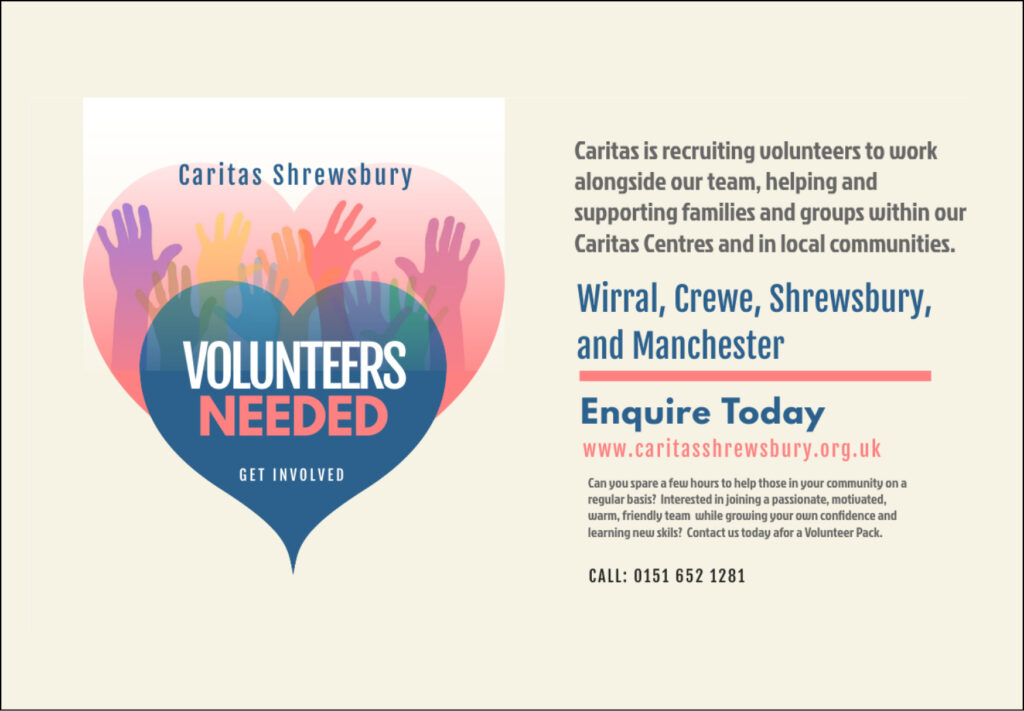 Caritas Shrewsbury

VOLUNTEERS NEEDED

GET INVOLVED

Caritas is recruiting volunteers to work alongside our team, helping and supporting families and groups within our Caritas Centres and in local communities.

Wirral, Crewe, Shrewsbury, and Manchester

Enquire Today

www.caritasshrewsbury.org.uk

Can you spare a few hours to help those in your community on a regular basis? Interested in joining a passionate, motivated, warm, friendly team while growing your own confidence and learning new skils? Contact us today afor a Volunteer Pack.

CALL: 0151 652 1281